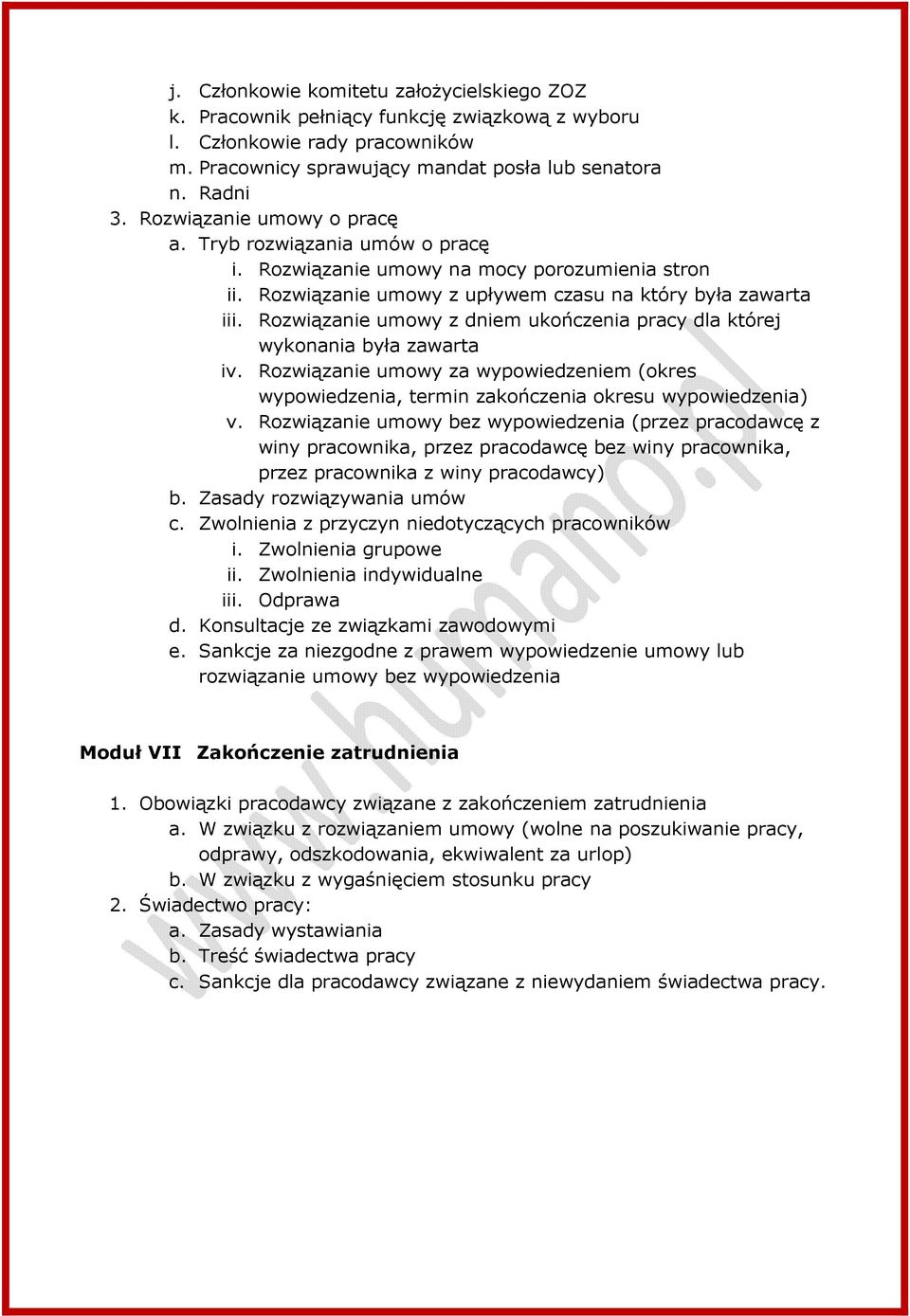 j. Członkowie komitetu założycielskiego ZOZ
k. Pracownik pełniący funkcję związkową z wyboru
l. Członkowie rady pracowników
m. Pracownicy sprawujący mandat posła lub senatora
n. Radni
3. Rozwiązanie umowy o pracę
a. Tryb rozwiązania umów o pracę
i. Rozwiązanie umowy na mocy porozumienia stron
ii. Rozwiązanie umowy z upływem czasu na który była zawarta
iii. Rozwiązanie umowy z dniem ukończenia pracy dla której wykonania była zawarta
iv. Rozwiązanie umowy za wypowiedzeniem (okres wypowiedzenia, termin zakończenia okresu wypowiedzenia)
v. Rozwiązanie umowy bez wypowiedzenia (przez pracodawcę z winy pracownika, przez pracodawcę bez winy pracownika, przez pracownika z winy pracodawcy)
b. Zasady rozwiązywania umów
c. Zwolnienia z przyczyn niedotyczących pracowników
i. Zwolnienia grupowe
ii. Zwolnienia indywidualne
iii. Odprawa
d. Konsultacje ze związkami zawodowymi
e. Sankcje za niezgodne z prawem wypowiedzenie umowy lub rozwiązanie umowy bez wypowiedzenia

Moduł VII Zakończenie zatrudnienia

1. Obowiązki pracodawcy związane z zakończeniem zatrudnienia
a. W związku z rozwiązaniem umowy (wolne na poszukiwanie pracy, odprawy, odszkodowania, ekwiwalent za urlop)
b. W związku z wygaśnięciem stosunku pracy
2. Świadectwo pracy:
a. Zasady wystawiania
b. Treść świadectwa pracy
c. Sankcje dla pracodawcy związane z niewydaniem świadectwa pracy.

www.humano.pl